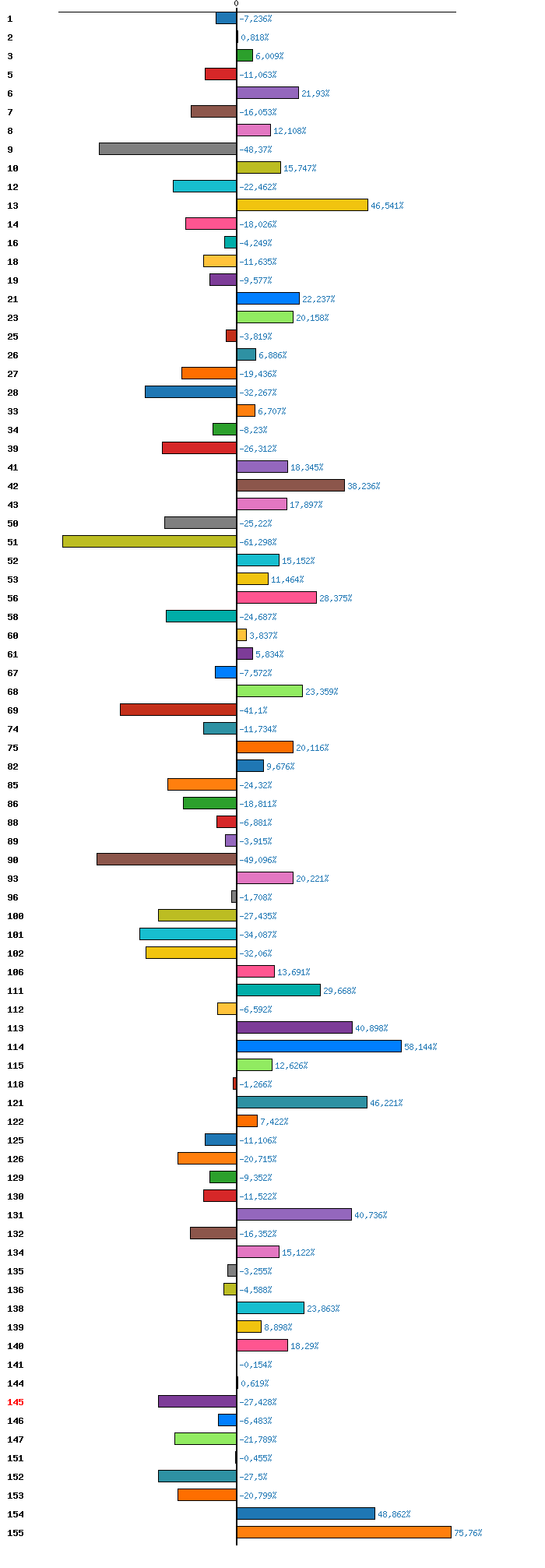 0

1 -7,236%
2 0,818%
3 6,009%
5 -11,063%
6 21,93%
7 -16,053%
8 12,108%
9 -48,37%
10 15,747%
12 -22,462%
13 46,541%
14 -18,026%
16 -4,249%
18 -11,635%
19 -9,577%
21 22,237%
23 20,158%
25 -3,819%
26 6,886%
27 -19,436%
28 -32,267%
33 6,707%
34 -8,23%
39 -26,312%
41 18,345%
42 38,236%
43 17,897%
50 -25,22%
51 -61,298%
52 15,152%
53 11,464%
56 28,375%
58 -24,687%
60 3,837%
61 5,834%
67 -7,572%
68 23,359%
69 -41,1%
74 -11,734%
75 20,116%
82 9,676%
85 -24,32%
86 -18,811%
88 -6,881%
89 -3,915%
90 -49,096%
93 20,221%
96 -1,708%
100 -27,435%
101 -34,087%
102 -32,06%
106 13,691%
111 29,668%
112 -6,592%
113 40,898%
114 58,144%
115 12,626%
118 -1,266%
121 46,221%
122 7,422%
125 -11,106%
126 -20,715%
129 -9,352%
130 -11,522%
131 40,736%
132 -16,352%
134 15,122%
135 -3,255%
136 -4,588%
138 23,863%
139 8,898%
140 18,29%
141 -0,154%
144 0,619%
145 -27,428%
146 -6,483%
147 -21,789%
151 -0,455%
152 -27,5%
153 -20,799%
154 48,862%
155 75,76%